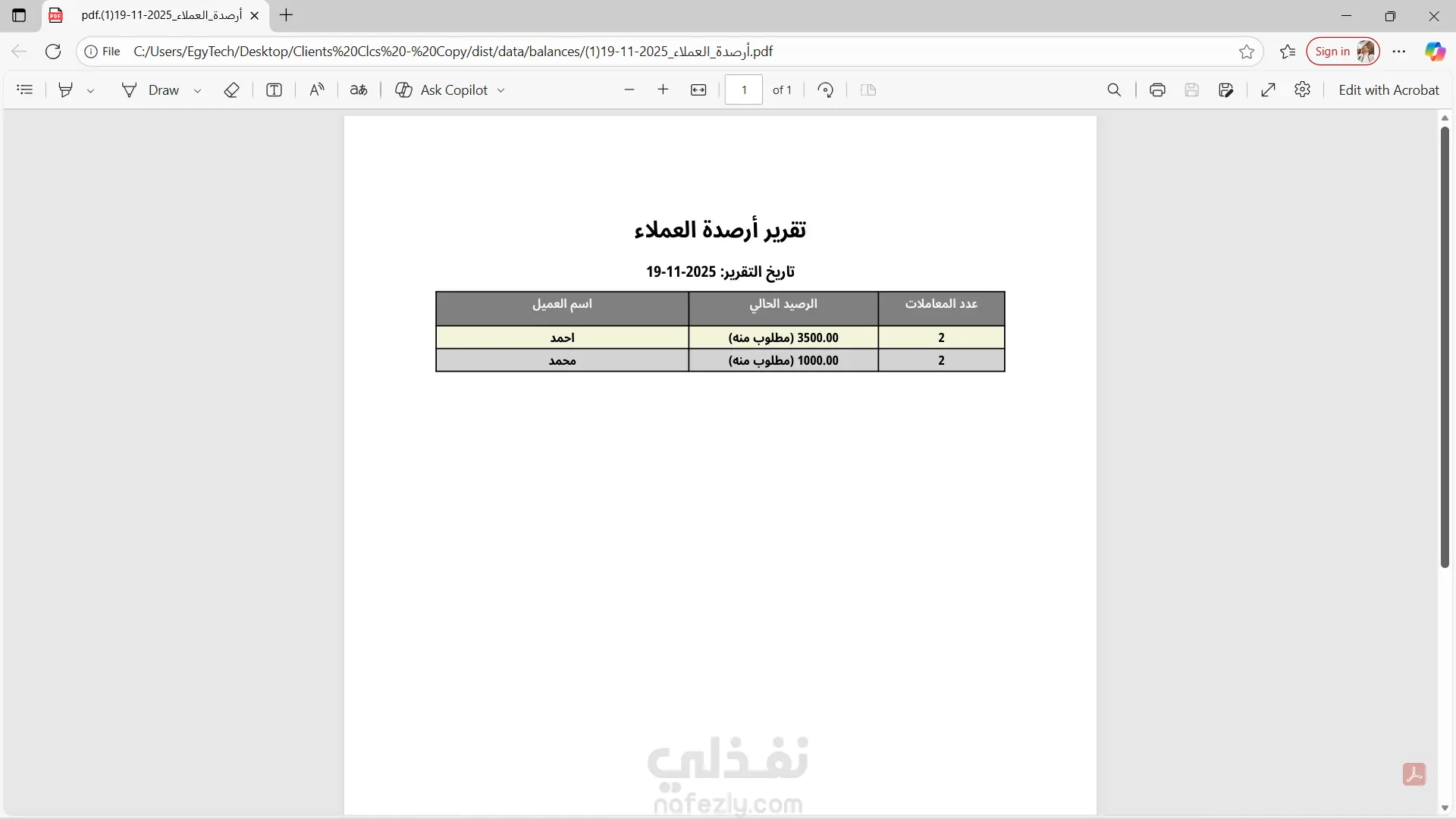 pdf.(1)19-11-2025_أرصدة_العملاء

File C:/Users/EgyTech/Desktop/Clients%20Clcs%20-%20Copy/dist/data/balances/(1)19-11-2025_أرصدة_العملاء.pdf

Sign in

Draw Ask Copilot 1 of 1 Edit with Acrobat

تقرير أرصدة العملاء

تاريخ التقرير: 2025-11-19

| عدد المعاملات | الرصيد الحالي | اسم العميل |
|---|---|---|
| 2 | 3500.00 (مطلوب منه) | احمد |
| 2 | 1000.00 (مطلوب منه) | محمد |

نفذلي
nafezly.com